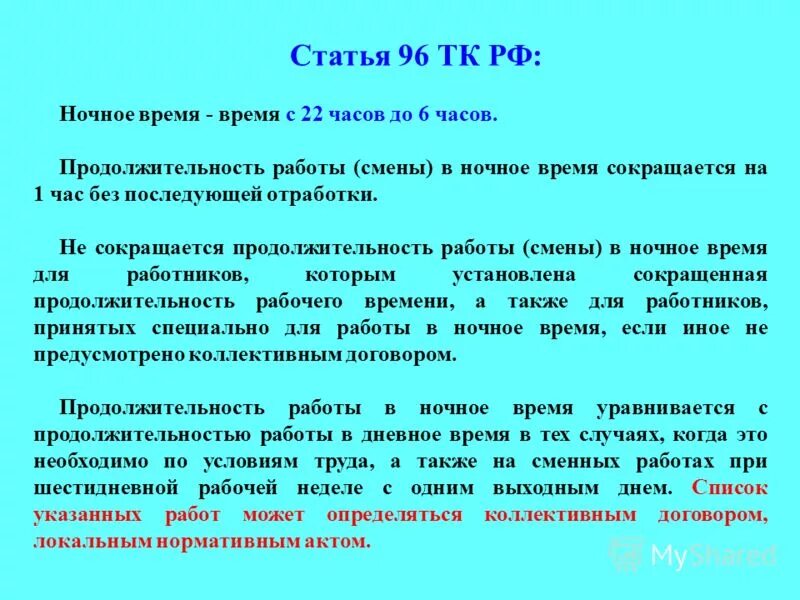 Статья 96 ТК РФ:

Ночное время - время с 22 часов до 6 часов.

Продолжительность работы (смены) в ночное время сокращается на 1 час без последующей отработки.

Не сокращается продолжительность работы (смены) в ночное время для работников, которым установлена сокращенная продолжительность рабочего времени, а также для работников, принятых специально для работы в ночное время, если иное не предусмотрено коллективным договором.

Продолжительность работы в ночное время уравнивается с продолжительностью работы в дневное время в тех случаях, когда это необходимо по условиям труда, а также на сменных работах при шестидневной рабочей неделе с одним выходным днем. Список указанных работ может определяться коллективным договором, локальным нормативным актом.

MyShared